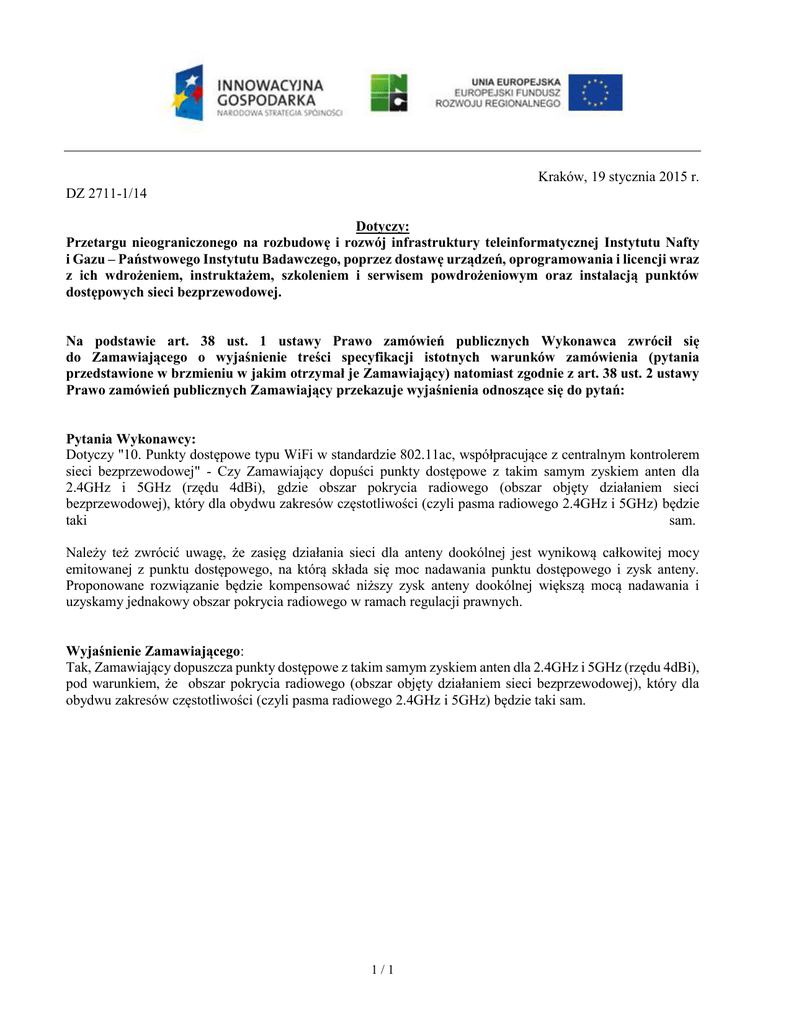 INNOWACYJNA GOSPODARKA
NARODOWA STRATEGIA SPÓJNOŚCI

UNIA EUROPEJSKA
EUROPEJSKI FUNDUSZ
ROZWOJU REGIONALNEGO

Kraków, 19 stycznia 2015 r.

DZ 2711-1/14

Dotyczy:
Przetargu nieograniczonego na rozbudowę i rozwój infrastruktury teleinformatycznej Instytutu Nafty i Gazu – Państwowego Instytutu Badawczego, poprzez dostawę urządzeń, oprogramowania i licencji wraz z ich wdrożeniem, instruktażem, szkoleniem i serwisem powdrożeniowym oraz instalacją punktów dostępowych sieci bezprzewodowej.

Na podstawie art. 38 ust. 1 ustawy Prawo zamówień publicznych Wykonawca zwrócił się do Zamawiającego o wyjaśnienie treści specyfikacji istotnych warunków zamówienia (pytania przedstawione w brzmieniu w jakim otrzymał je Zamawiający) natomiast zgodnie z art. 38 ust. 2 ustawy Prawo zamówień publicznych Zamawiający przekazuje wyjaśnienia odnoszące się do pytań:

Pytania Wykonawcy:
Dotyczy "10. Punkty dostępowe typu WiFi w standardzie 802.11ac, współpracujące z centralnym kontrolerem sieci bezprzewodowej" - Czy Zamawiający dopuści punkty dostępowe z takim samym zyskiem anten dla 2.4GHz i 5GHz (rzędu 4dBi), gdzie obszar pokrycia radiowego (obszar objęty działaniem sieci bezprzewodowej), który dla obydwu zakresów częstotliwości (czyli pasma radiowego 2.4GHz i 5GHz) będzie taki sam.

Należy też zwrócić uwagę, że zasięg działania sieci dla anteny dookólnej jest wynikową całkowitej mocy emitowanej z punktu dostępowego, na którą składa się moc nadawania punktu dostępowego i zysk anteny. Proponowane rozwiązanie będzie kompensować niższy zysk anteny dookólnej większą mocą nadawania i uzyskamy jednakowy obszar pokrycia radiowego w ramach regulacji prawnych.

Wyjaśnienie Zamawiającego:
Tak, Zamawiający dopuszcza punkty dostępowe z takim samym zyskiem anten dla 2.4GHz i 5GHz (rzędu 4dBi), pod warunkiem, że obszar pokrycia radiowego (obszar objęty działaniem sieci bezprzewodowej), który dla obydwu zakresów częstotliwości (czyli pasma radiowego 2.4GHz i 5GHz) będzie taki sam.

1 / 1